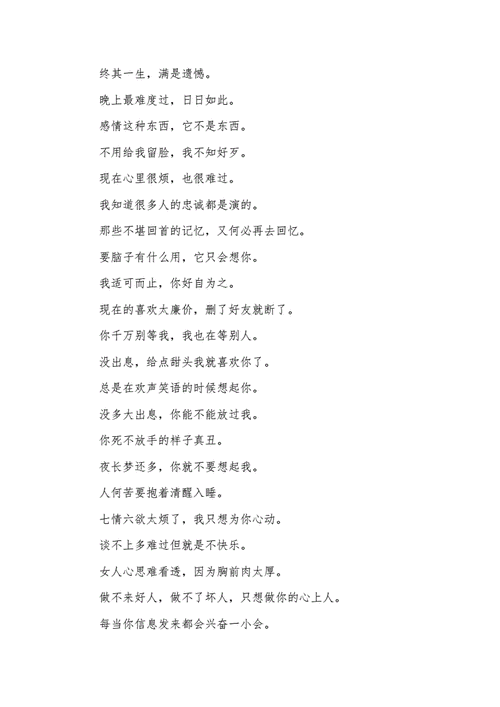 终其一生，满是遗憾。

晚上最难度过，日日如此。

感情这种东西，它不是东西。

不用给我留脸，我不知好歹。

现在心里很烦，也很难过。

我知道很多人的忠诚都是演的。

那些不堪回首的记忆，又何必再去回忆。

要脑子有什么用，它只会想你。

我适可而止，你好自为之。

现在的喜欢太廉价，删了好友就断了。

你千万别等我，我也在等别人。

没出息，给点甜头我就喜欢你了。

总是在欢声笑语的时候想起你。

没多大出息，你能不能放过我。

你死不放手的样子真丑。

夜长梦还多，你就不要想起我。

人何苦要抱着清醒入睡。

七情六欲太烦了，我只想为你心动。

谈不上多难过但就是不快乐。

女人心思难看透，因为胸前肉太厚。

做不来好人，做不了坏人，只想做你的心上人。

每当你信息发来都会兴奋一小会。